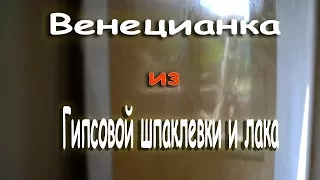 Венецианка

из

Гипсовой шпаклевки и лака